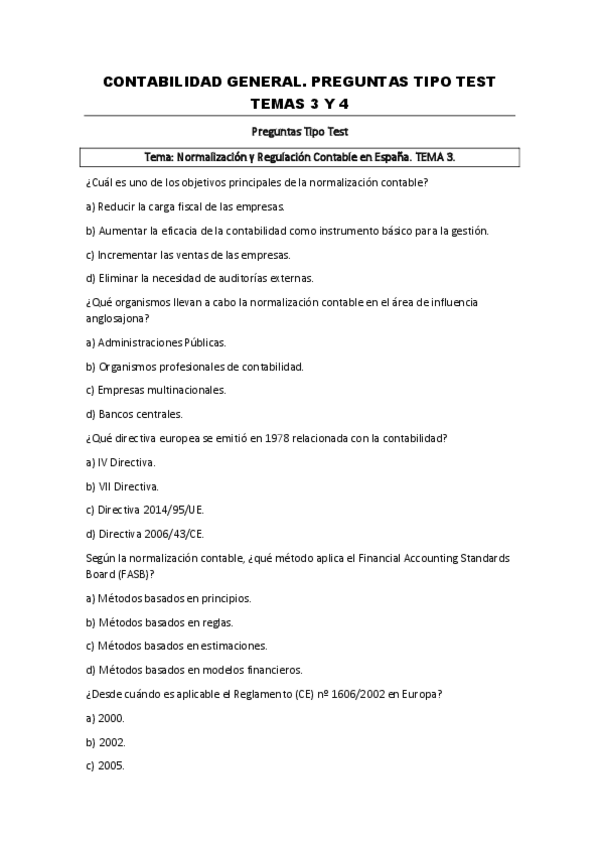 CONTABILIDAD GENERAL. PREGUNTAS TIPO TEST
TEMAS 3 Y 4

Preguntas Tipo Test

Tema: Normalización y Regulación Contable en España. TEMA 3.

¿Cuál es uno de los objetivos principales de la normalización contable?

a) Reducir la carga fiscal de las empresas.

b) Aumentar la eficacia de la contabilidad como instrumento básico para la gestión.

c) Incrementar las ventas de las empresas.

d) Eliminar la necesidad de auditorías externas.

¿Qué organismos llevan a cabo la normalización contable en el área de influencia anglosajona?

a) Administraciones Públicas.

b) Organismos profesionales de contabilidad.

c) Empresas multinacionales.

d) Bancos centrales.

¿Qué directiva europea se emitió en 1978 relacionada con la contabilidad?

a) IV Directiva.

b) VII Directiva.

c) Directiva 2014/95/UE.

d) Directiva 2006/43/CE.

Según la normalización contable, ¿qué método aplica el Financial Accounting Standards Board (FASB)?

a) Métodos basados en principios.

b) Métodos basados en reglas.

c) Métodos basados en estimaciones.

d) Métodos basados en modelos financieros.

¿Desde cuándo es aplicable el Reglamento (CE) nº 1606/2002 en Europa?

a) 2000.

b) 2002.

c) 2005.